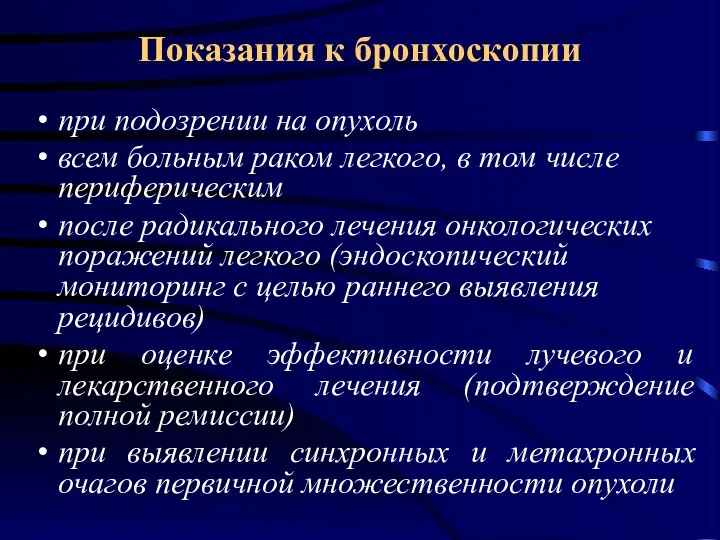 Показания к бронхоскопии

• при подозрении на опухоль
• всем больным раком легкого, в том числе периферическим
• после радикального лечения онкологических поражений легкого (эндоскопический мониторинг с целью раннего выявления рецидивов)
• при оценке эффективности лучевого и лекарственного лечения (подтверждение полной ремиссии)
• при выявлении синхронных и метахронных очагов первичной множественности опухоли